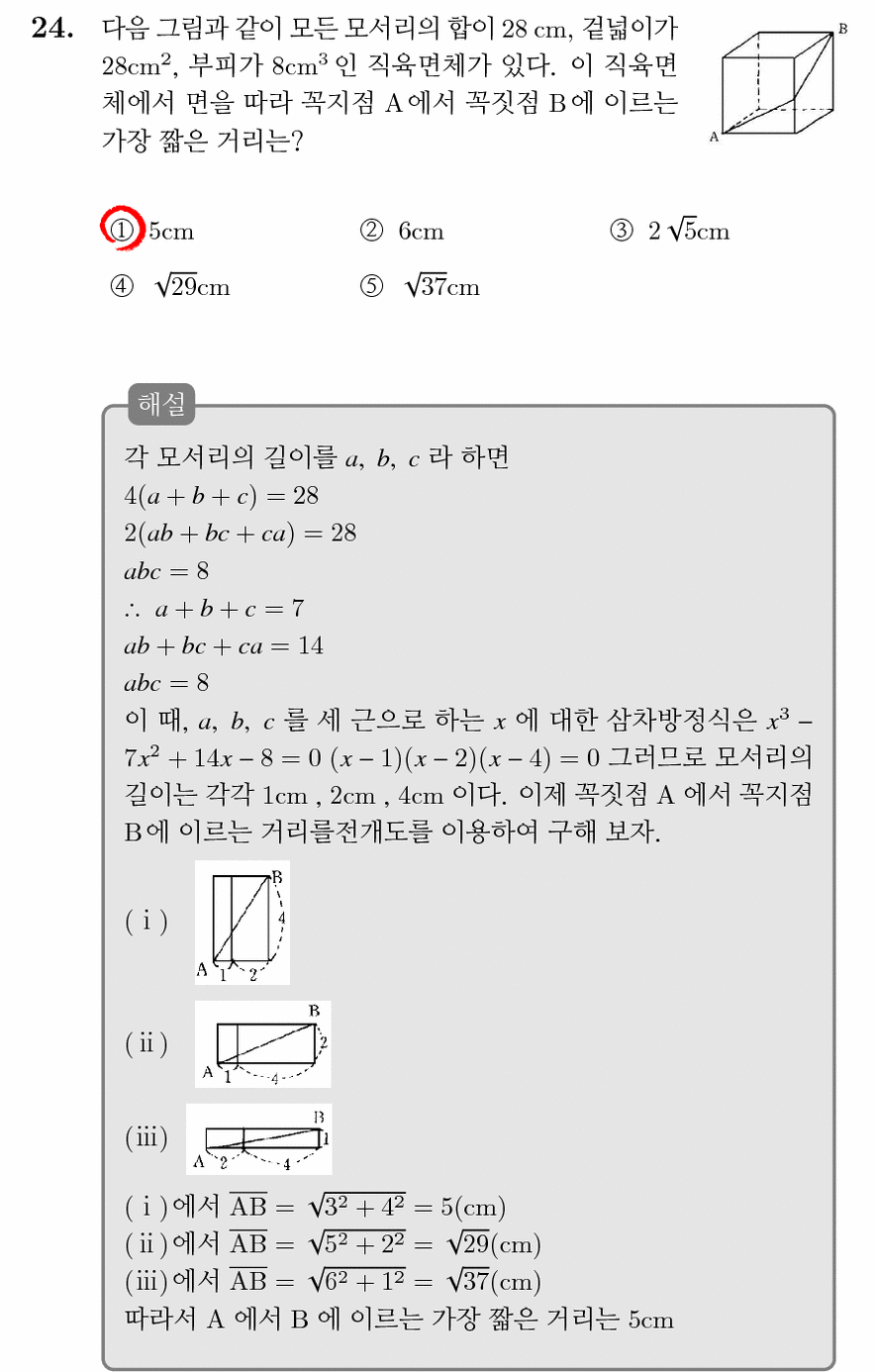 24. 다음 그림과 같이 모든 모서리의 합이 28 cm, 겉넓이가 $28cm^2$, 부피가 $8cm^3$ 인 직육면체가 있다. 이 직육면체에서 면을 따라 꼭지점 A에서 꼭짓점 B에 이르는 가장 짧은 거리는?

B
A

① 5cm ② 6cm ③ $2\sqrt{5}$cm
④ $\sqrt{29}$cm ⑤ $\sqrt{37}$cm

해설

각 모서리의 길이를 $a$, $b$, $c$ 라 하면
$4(a+b+c)=28$
$2(ab+bc+ca)=28$
$abc=8$
$\therefore a+b+c=7$
$ab+bc+ca=14$
$abc=8$
이 때, $a$, $b$, $c$ 를 세 근으로 하는 $x$ 에 대한 삼차방정식은 $x^3-7x^2+14x-8=0$ $(x-1)(x-2)(x-4)=0$ 그러므로 모서리의 길이는 각각 1cm , 2cm , 4cm 이다. 이제 꼭짓점 A 에서 꼭지점 B에 이르는 거리를전개도를 이용하여 구해 보자.

( i )
B
4
A 1 2

( ii )
B
2
A 1 4

(iii)
B
1
A 2 4

( i )에서 $\overline{AB}=\sqrt{3^2+4^2}=5$(cm)
( ii )에서 $\overline{AB}=\sqrt{5^2+2^2}=\sqrt{29}$(cm)
(iii)에서 $\overline{AB}=\sqrt{6^2+1^2}=\sqrt{37}$(cm)
따라서 A 에서 B 에 이르는 가장 짧은 거리는 5cm